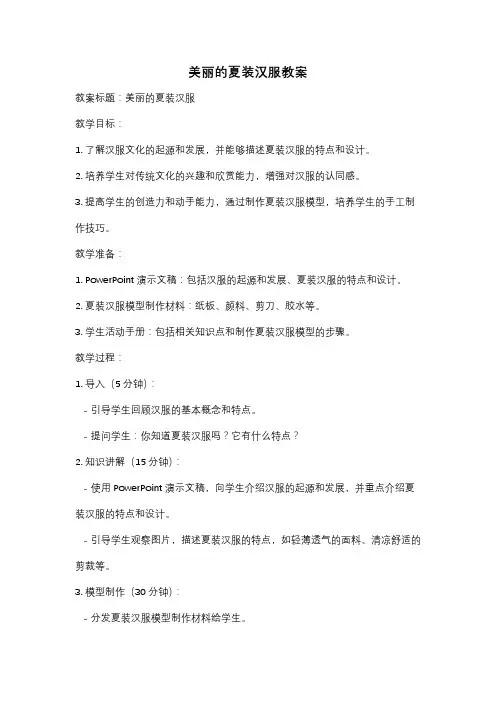 美丽的夏装汉服教案

教案标题：美丽的夏装汉服

教学目标：

1. 了解汉服文化的起源和发展，并能够描述夏装汉服的特点和设计。

2. 培养学生对传统文化的兴趣和欣赏能力，增强对汉服的认同感。

3. 提高学生的创造力和动手能力，通过制作夏装汉服模型，培养学生的手工制作技巧。

教学准备：

1. PowerPoint 演示文稿：包括汉服的起源和发展、夏装汉服的特点和设计。

2. 夏装汉服模型制作材料：纸板、颜料、剪刀、胶水等。

3. 学生活动手册：包括相关知识点和制作夏装汉服模型的步骤。

教学过程：

1. 导入（5 分钟）：

- 引导学生回顾汉服的基本概念和特点。

- 提问学生：你知道夏装汉服吗？它有什么特点？

2. 知识讲解（15 分钟）：

- 使用 PowerPoint 演示文稿，向学生介绍汉服的起源和发展，并重点介绍夏装汉服的特点和设计。

- 引导学生观察图片，描述夏装汉服的特点，如轻薄透气的面料、清凉舒适的剪裁等。

3. 模型制作（30 分钟）：

- 分发夏装汉服模型制作材料给学生。